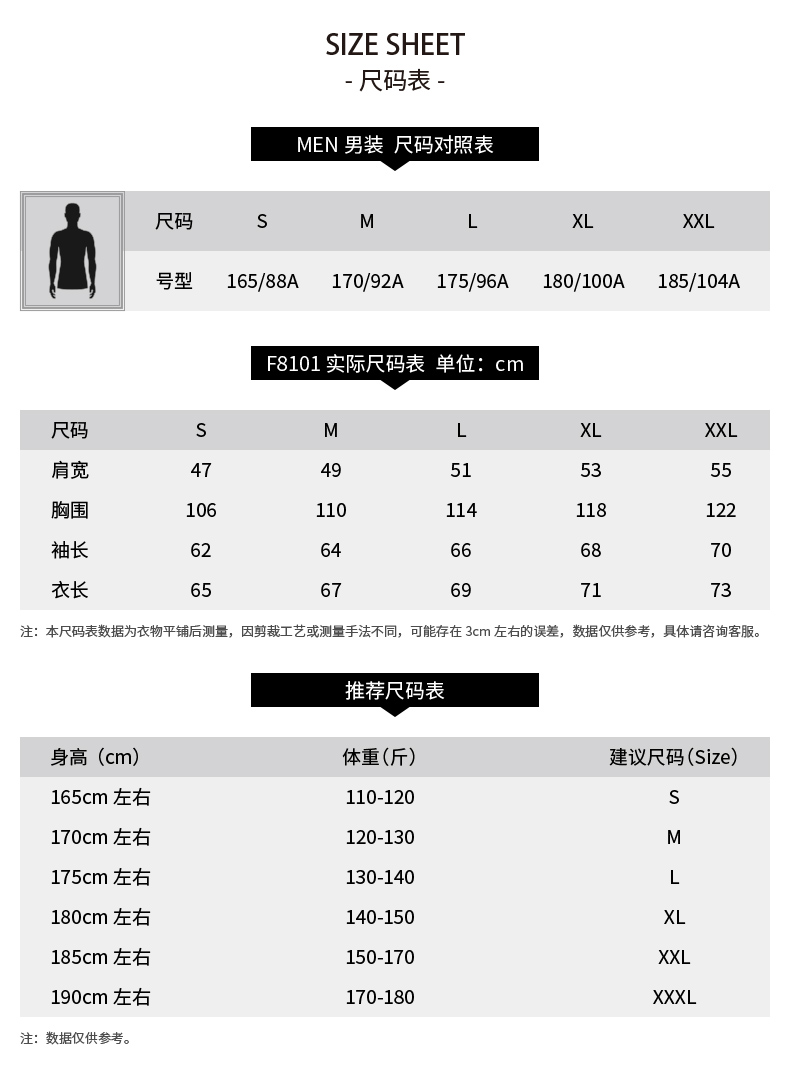 SIZE SHEET
- 尺码表 -

MEN 男装 尺码对照表

| 尺码 | S | M | L | XL | XXL |
|---|---|---|---|---|---|
| 号型 | 165/88A | 170/92A | 175/96A | 180/100A | 185/104A |

F8101 实际尺码表 单位：cm

| 尺码 | S | M | L | XL | XXL |
|---|---|---|---|---|---|
| 肩宽 | 47 | 49 | 51 | 53 | 55 |
| 胸围 | 106 | 110 | 114 | 118 | 122 |
| 袖长 | 62 | 64 | 66 | 68 | 70 |
| 衣长 | 65 | 67 | 69 | 71 | 73 |

注：本尺码表数据为衣物平铺后测量，因剪裁工艺或测量手法不同，可能存在 3cm 左右的误差，数据仅供参考，具体请咨询客服。

推荐尺码表

| 身高（cm） | 体重（斤） | 建议尺码（Size） |
|---|---|---|
| 165cm 左右 | 110-120 | S |
| 170cm 左右 | 120-130 | M |
| 175cm 左右 | 130-140 | L |
| 180cm 左右 | 140-150 | XL |
| 185cm 左右 | 150-170 | XXL |
| 190cm 左右 | 170-180 | XXXL |

注：数据仅供参考。